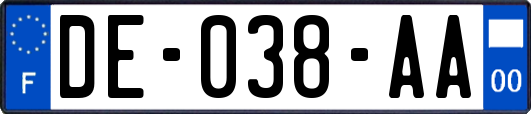 F

DE-038-AA

00